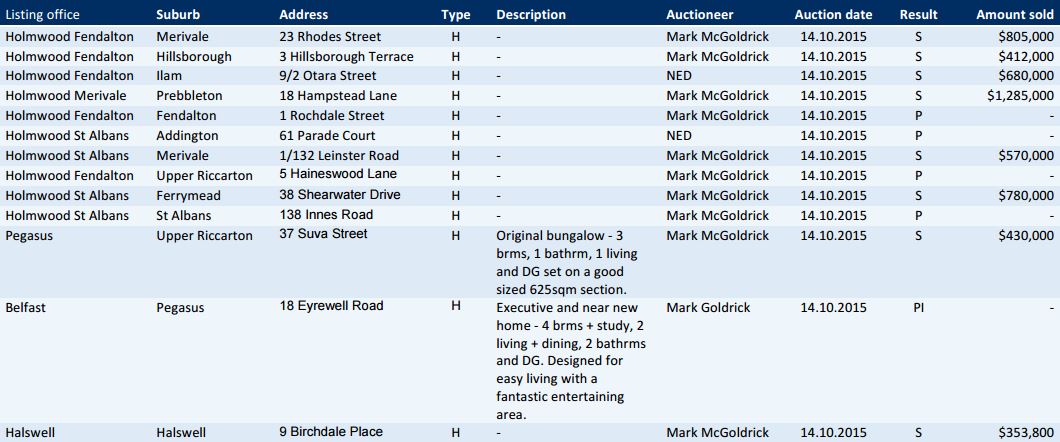 | Listing office | Suburb | Address | Type | Description | Auctioneer | Auction date | Result | Amount sold |
|---|---|---|---|---|---|---|---|---|
| Holmwood Fendalton | Merivale | 23 Rhodes Street | H | - | Mark McGoldrick | 14.10.2015 | S | $805,000 |
| Holmwood Fendalton | Hillsborough | 3 Hillsborough Terrace | H | - | Mark McGoldrick | 14.10.2015 | S | $412,000 |
| Holmwood Fendalton | Ilam | 9/2 Otara Street | H | - | NED | 14.10.2015 | S | $680,000 |
| Holmwood Merivale | Prebbleton | 18 Hampstead Lane | H | - | Mark McGoldrick | 14.10.2015 | S | $1,285,000 |
| Holmwood Fendalton | Fendalton | 1 Rochdale Street | H | - | Mark McGoldrick | 14.10.2015 | P | - |
| Holmwood St Albans | Addington | 61 Parade Court | H | - | NED | 14.10.2015 | P | - |
| Holmwood St Albans | Merivale | 1/132 Leinster Road | H | - | Mark McGoldrick | 14.10.2015 | S | $570,000 |
| Holmwood Fendalton | Upper Riccarton | 5 Haineswood Lane | H | - | Mark McGoldrick | 14.10.2015 | P | - |
| Holmwood St Albans | Ferrymead | 38 Shearwater Drive | H | - | Mark McGoldrick | 14.10.2015 | S | $780,000 |
| Holmwood St Albans | St Albans | 138 Innes Road | H | - | Mark McGoldrick | 14.10.2015 | P | - |
| Pegasus | Upper Riccarton | 37 Suva Street | H | Original bungalow - 3 brms, 1 bathrm, 1 living and DG set on a good sized 625sqm section. | Mark McGoldrick | 14.10.2015 | S | $430,000 |
| Belfast | Pegasus | 18 Eyrewell Road | H | Executive and near new home - 4 brms + study, 2 living + dining, 2 bathrms and DG. Designed for easy living with a fantastic entertaining area. | Mark Goldrick | 14.10.2015 | PI | - |
| Halswell | Halswell | 9 Birchdale Place | H | - | Mark McGoldrick | 14.10.2015 | S | $353,800 |